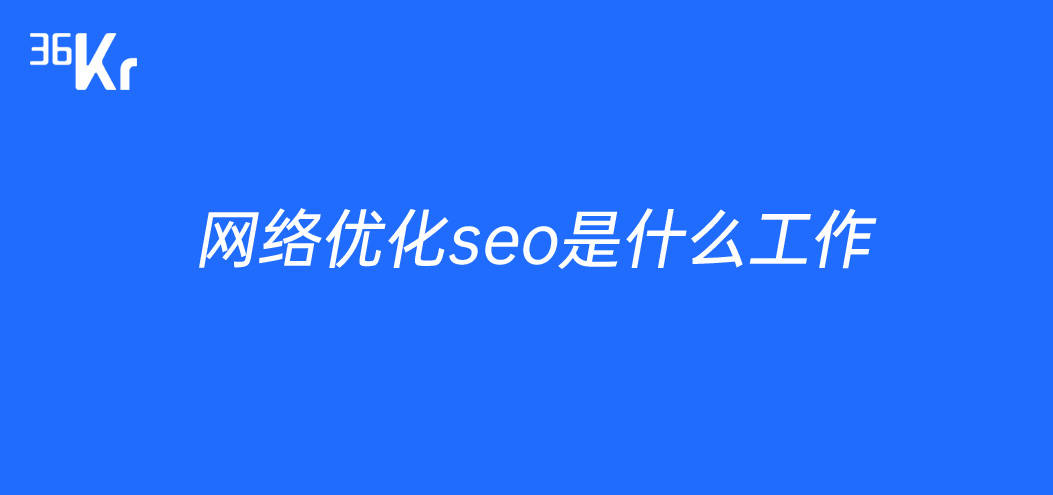 36Kr

网络优化seo是什么工作